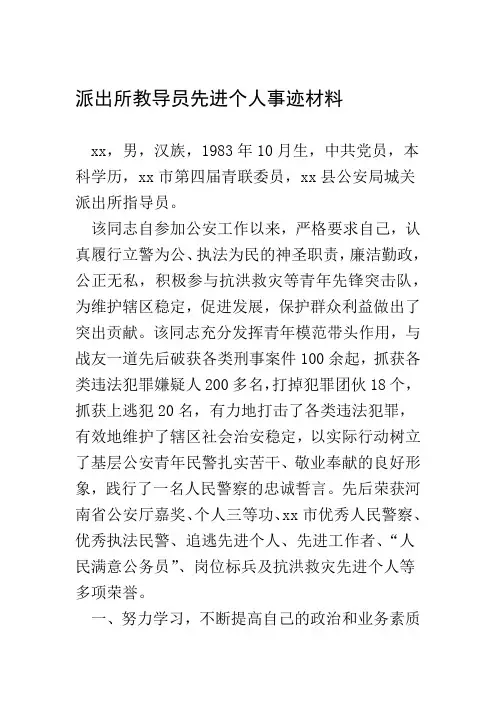 派出所教导员先进个人事迹材料

xx，男，汉族，1983年10月生，中共党员，本科学历，xx市第四届青联委员，xx县公安局城关派出所指导员。

该同志自参加公安工作以来，严格要求自己，认真履行立警为公、执法为民的神圣职责，廉洁勤政，公正无私，积极参与抗洪救灾等青年先锋突击队，为维护辖区稳定，促进发展，保护群众利益做出了突出贡献。该同志充分发挥青年模范带头作用，与战友一道先后破获各类刑事案件100余起，抓获各类违法犯罪嫌疑人200多名，打掉犯罪团伙18个，抓获上逃犯20名，有力地打击了各类违法犯罪，有效地维护了辖区社会治安稳定，以实际行动树立了基层公安青年民警扎实苦干、敬业奉献的良好形象，践行了一名人民警察的忠诚誓言。先后荣获河南省公安厅嘉奖、个人三等功、xx市优秀人民警察、优秀执法民警、追逃先进个人、先进工作者、“人民满意公务员”、岗位标兵及抗洪救灾先进个人等多项荣誉。

一、努力学习，不断提高自己的政治和业务素质